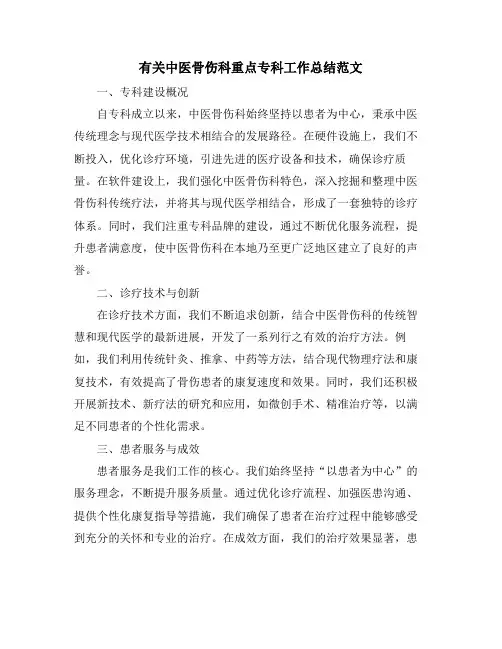 有关中医骨伤科重点专科工作总结范文

一、专科建设概况

自专科成立以来，中医骨伤科始终坚持以患者为中心，秉承中医传统理念与现代医学技术相结合的发展路径。在硬件设施上，我们不断投入，优化诊疗环境，引进先进的医疗设备和技术，确保诊疗质量。在软件建设上，我们强化中医骨伤科特色，深入挖掘和整理中医骨伤科传统疗法，并将其与现代医学相结合，形成了一套独特的诊疗体系。同时，我们注重专科品牌的建设，通过不断优化服务流程，提升患者满意度，使中医骨伤科在本地乃至更广泛地区建立了良好的声誉。

二、诊疗技术与创新

在诊疗技术方面，我们不断追求创新，结合中医骨伤科的传统智慧和现代医学的最新进展，开发了一系列行之有效的治疗方法。例如，我们利用传统针灸、推拿、中药等方法，结合现代物理疗法和康复技术，有效提高了骨伤患者的康复速度和效果。同时，我们还积极开展新技术、新疗法的研究和应用，如微创手术、精准治疗等，以满足不同患者的个性化需求。

三、患者服务与成效

患者服务是我们工作的核心。我们始终坚持“以患者为中心”的服务理念，不断提升服务质量。通过优化诊疗流程、加强医患沟通、提供个性化康复指导等措施，我们确保了患者在治疗过程中能够感受到充分的关怀和专业的治疗。在成效方面，我们的治疗效果显著，患